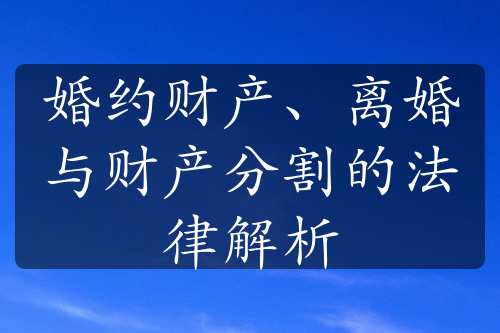 婚约财产、离婚与财产分割的法律解析